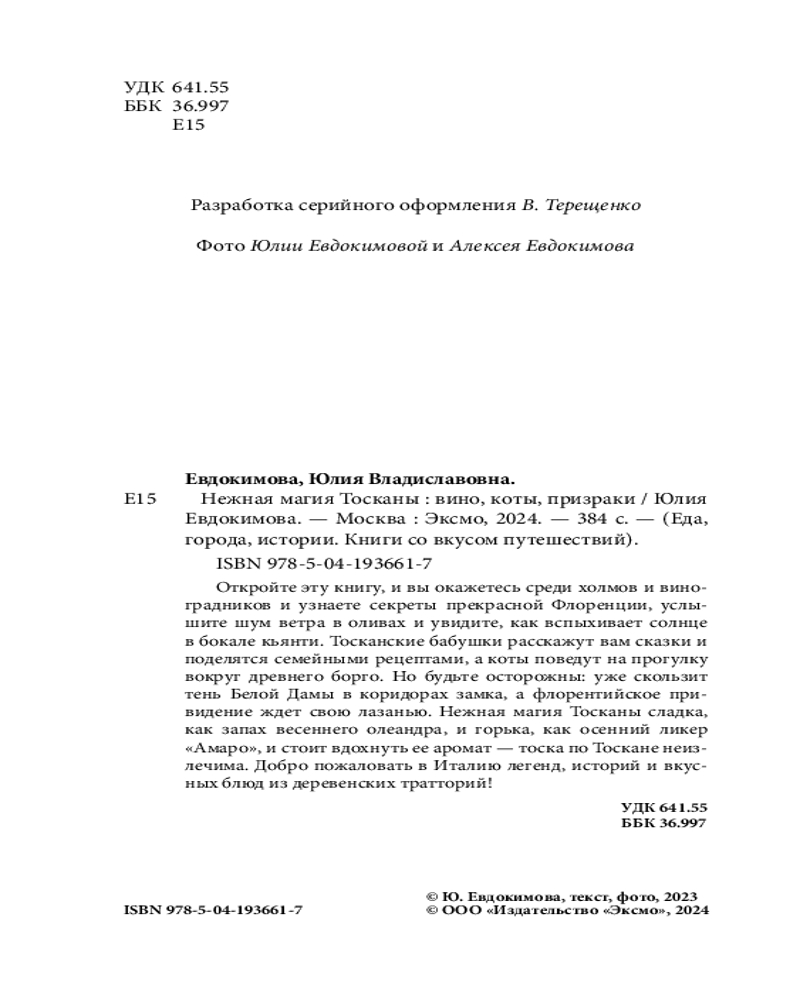 УДК 641.55
ББК 36.997
Е15

Разработка серийного оформления В. Терещенко

Фото Юлии Евдокимовой и Алексея Евдокимова

Евдокимова, Юлия Владиславовна.

Е15 Нежная магия Тосканы : вино, коты, призраки / Юлия Евдокимова. — Москва : Эксмо, 2024. — 384 с. — (Еда, города, истории. Книги со вкусом путешествий).

ISBN 978-5-04-193661-7

Откройте эту книгу, и вы окажетесь среди холмов и виноградников и узнаете секреты прекрасной Флоренции, услышите шум ветра в оливах и увидите, как вспыхивает солнце в бокале кьянти. Тосканские бабушки расскажут вам сказки и поделятся семейными рецептами, а коты поведут на прогулку вокруг древнего борго. Но будьте осторожны: уже скользит тень Белой Дамы в коридорах замка, а флорентийское привидение ждет свою лазанью. Нежная магия Тосканы сладка, как запах весеннего олеандра, и горька, как осенний ликер «Амаро», и стоит вдохнуть ее аромат — тоска по Тоскане неизлечима. Добро пожаловать в Италию легенд, историй и вкусных блюд из деревенских тратторий!

УДК 641.55
ББК 36.997

ISBN 978-5-04-193661-7

© Ю. Евдокимова, текст, фото, 2023
© ООО «Издательство «Эксмо», 2024